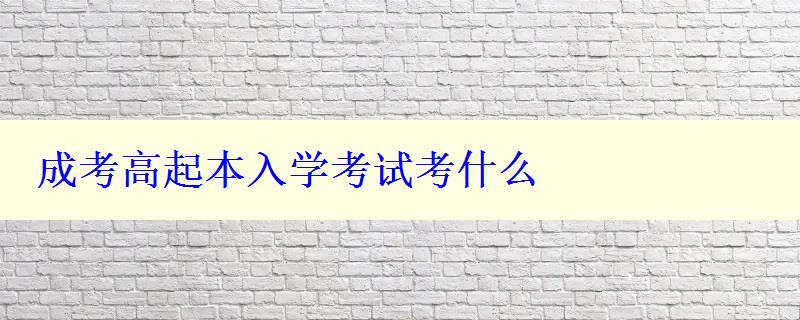 成考高起本入学考试考什么